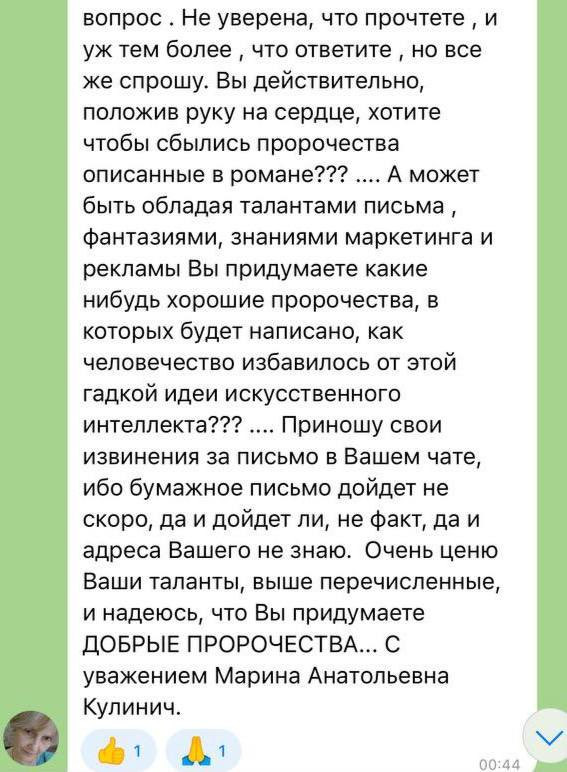 вопрос . Не уверена, что прочтете , и уж тем более , что ответите , но все же спрошу. Вы действительно, положив руку на сердце, хотите чтобы сбылись пророчества описанные в романе??? .... А может быть обладая талантами письма , фантазиями, знаниями маркетинга и рекламы Вы придумаете какие нибудь хорошие пророчества, в которых будет написано, как человечество избавилось от этой гадкой идеи искусственного интеллекта??? .... Приношу свои извинения за письмо в Вашем чате, ибо бумажное письмо дойдет не скоро, да и дойдет ли, не факт, да и адреса Вашего не знаю. Очень ценю Ваши таланты, выше перечисленные, и надеюсь, что Вы придумаете ДОБРЫЕ ПРОРОЧЕСТВА... С уважением Марина Анатольевна Кулинич.

👍 1 🙏 1

00:44